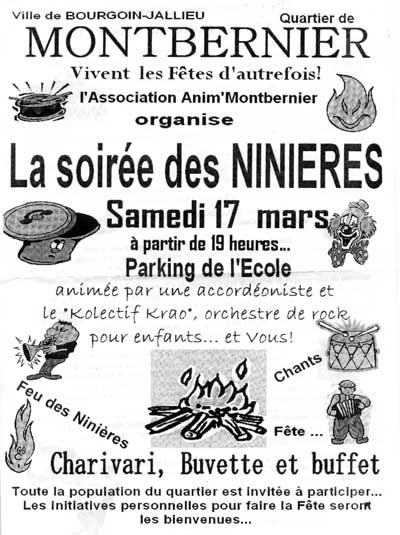 Ville de BOURGOIN-JALLIEU

Quartier de

MONTBERNIER

Vivent les Fêtes d'autrefois!

l'Association Anim'Montbernier

organise

La soirée des NINIERES

Samedi 17 mars

à partir de 19 heures...

Parking de l'Ecole

animée par une accordéoniste et le "Kolectif Krao", orchestre de rock pour enfants... et Vous!

Feu des Ninières

Chants

Fête ...

Charivari, Buvette et buffet

Toute la population du quartier est invitée à participer... Les initiatives personnelles pour faire la Fête seront les bienvenues...